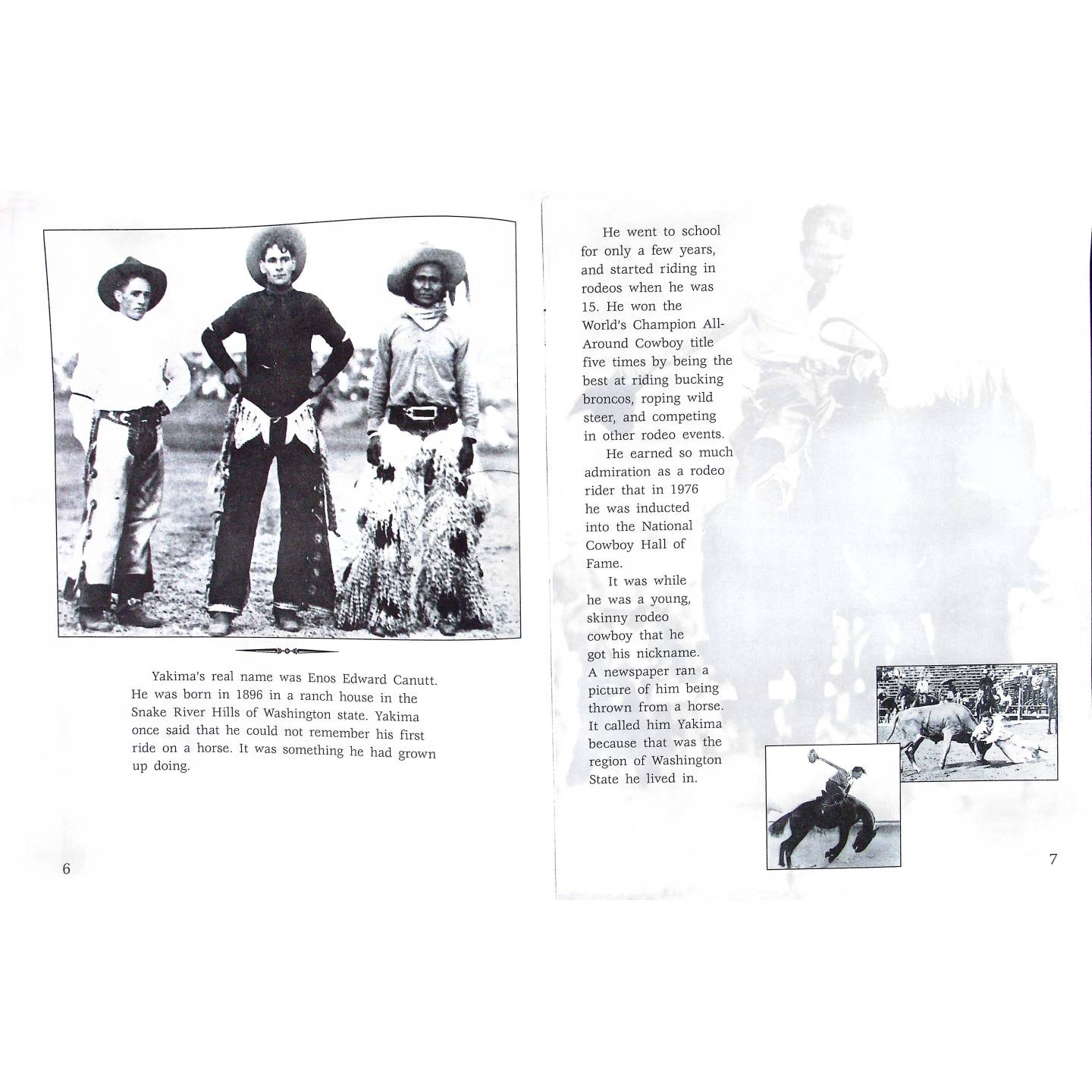 Yakima's real name was Enos Edward Canutt. He was born in 1896 in a ranch house in the Snake River Hills of Washington state. Yakima once said that he could not remember his first ride on a horse. It was something he had grown up doing.

6

He went to school for only a few years, and started riding in rodeos when he was 15. He won the World's Champion All-Around Cowboy title five times by being the best at riding bucking broncos, roping wild steer, and competing in other rodeo events.

He earned so much admiration as a rodeo rider that in 1976 he was inducted into the National Cowboy Hall of Fame.

It was while he was a young, skinny rodeo cowboy that he got his nickname. A newspaper ran a picture of him being thrown from a horse. It called him Yakima because that was the region of Washington State he lived in.

7